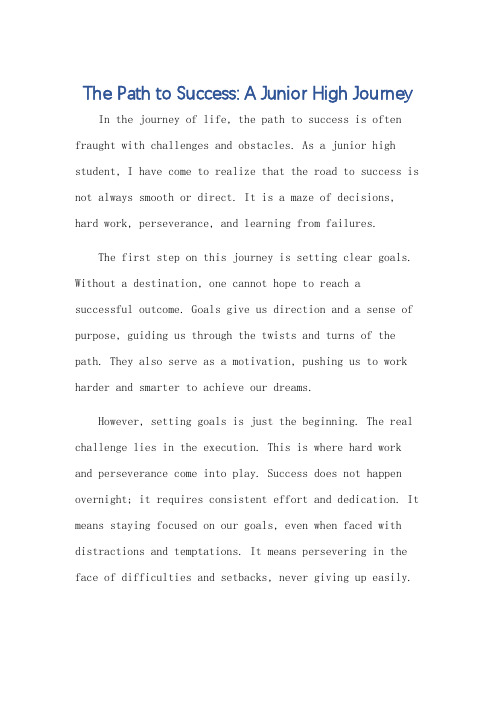 The Path to Success: A Junior High Journey

In the journey of life, the path to success is often fraught with challenges and obstacles. As a junior high student, I have come to realize that the road to success is not always smooth or direct. It is a maze of decisions, hard work, perseverance, and learning from failures.

The first step on this journey is setting clear goals. Without a destination, one cannot hope to reach a successful outcome. Goals give us direction and a sense of purpose, guiding us through the twists and turns of the path. They also serve as a motivation, pushing us to work harder and smarter to achieve our dreams.

However, setting goals is just the beginning. The real challenge lies in the execution. This is where hard work and perseverance come into play. Success does not happen overnight; it requires consistent effort and dedication. It means staying focused on our goals, even when faced with distractions and temptations. It means persevering in the face of difficulties and setbacks, never giving up easily.